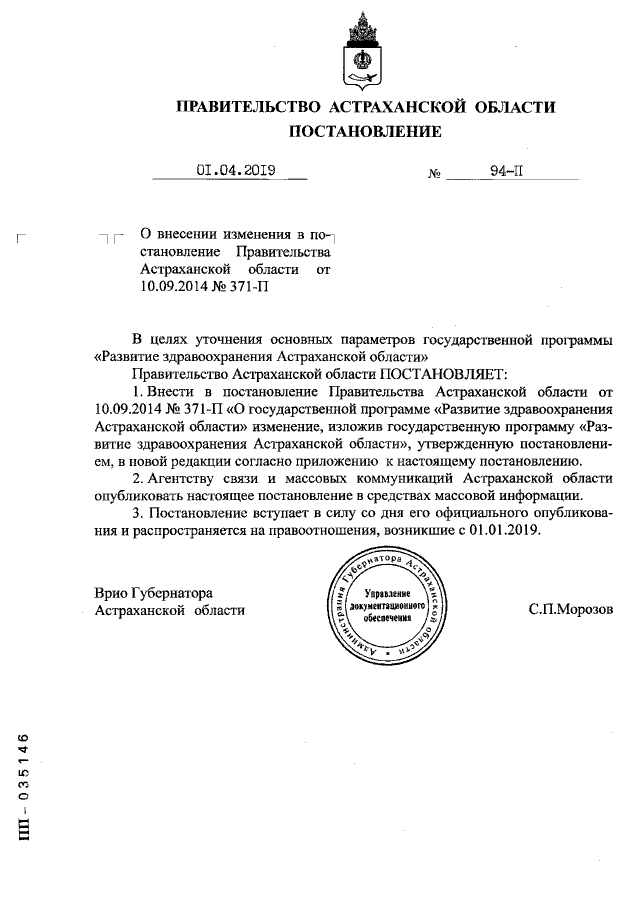 ПРАВИТЕЛЬСТВО АСТРАХАНСКОЙ ОБЛАСТИ
ПОСТАНОВЛЕНИЕ

01.04.2019 № 94-П

О внесении изменения в постановление Правительства Астраханской области от 10.09.2014 № 371-П

В целях уточнения основных параметров государственной программы «Развитие здравоохранения Астраханской области»

Правительство Астраханской области ПОСТАНОВЛЯЕТ:

1. Внести в постановление Правительства Астраханской области от 10.09.2014 № 371-П «О государственной программе «Развитие здравоохранения Астраханской области» изменение, изложив государственную программу «Развитие здравоохранения Астраханской области», утвержденную постановлением, в новой редакции согласно приложению к настоящему постановлению.

2. Агентству связи и массовых коммуникаций Астраханской области опубликовать настоящее постановление в средствах массовой информации.

3. Постановление вступает в силу со дня его официального опубликования и распространяется на правоотношения, возникшие с 01.01.2019.

Врио Губернатора
Астраханской области

Администрация Губернатора Астраханской области
Управление документационного обеспечения

С.П.Морозов

ПП – 035146